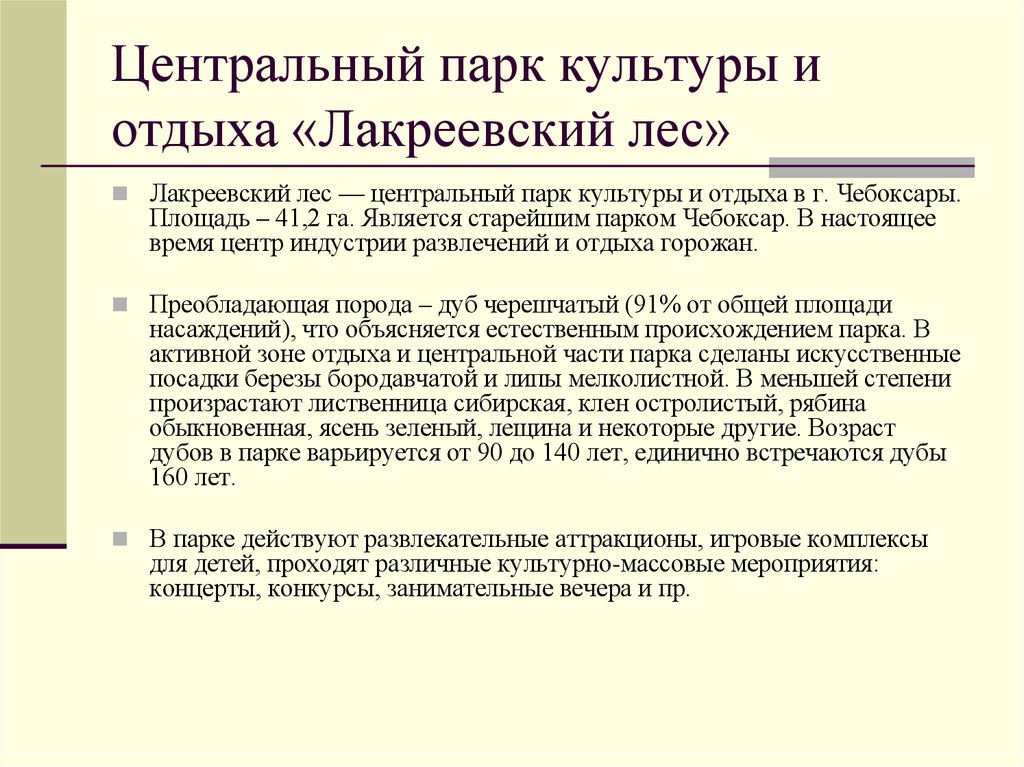 Центральный парк культуры и отдыха «Лакреевский лес»

Лакреевский лес — центральный парк культуры и отдыха в г. Чебоксары. Площадь – 41,2 га. Является старейшим парком Чебоксар. В настоящее время центр индустрии развлечений и отдыха горожан.

Преобладающая порода – дуб черешчатый (91% от общей площади насаждений), что объясняется естественным происхождением парка. В активной зоне отдыха и центральной части парка сделаны искусственные посадки березы бородавчатой и липы мелколистной. В меньшей степени произрастают лиственница сибирская, клен остролистый, рябина обыкновенная, ясень зеленый, лещина и некоторые другие. Возраст дубов в парке варьируется от 90 до 140 лет, единично встречаются дубы 160 лет.

В парке действуют развлекательные аттракционы, игровые комплексы для детей, проходят различные культурно-массовые мероприятия: концерты, конкурсы, занимательные вечера и пр.